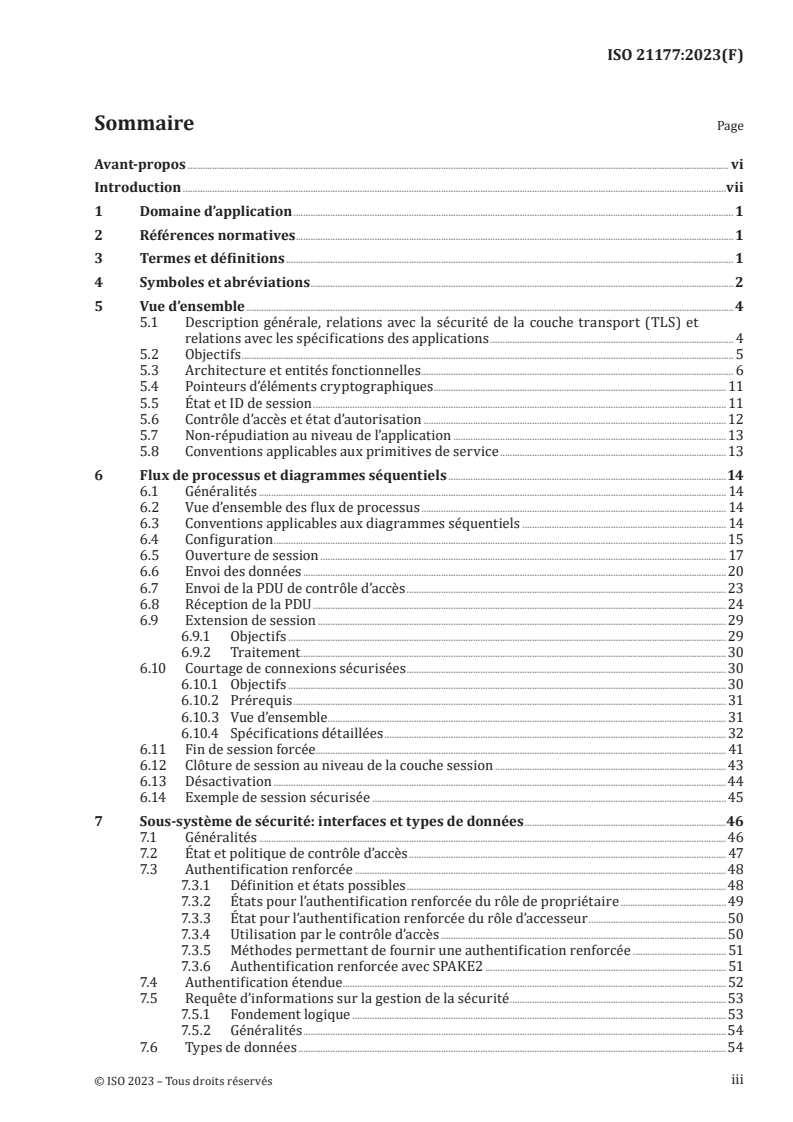 ISO 21177:2023(F)

Sommaire Page

Avant-propos vi
Introduction vii
1 Domaine d'application 1
2 Références normatives 1
3 Termes et définitions 1
4 Symboles et abréviations 2
5 Vue d'ensemble 4
5.1 Description générale, relations avec la sécurité de la couche transport (TLS) et relations avec les spécifications des applications 4
5.2 Objectifs 5
5.3 Architecture et entités fonctionnelles 6
5.4 Pointeurs d'éléments cryptographiques 11
5.5 État et ID de session 11
5.6 Contrôle d'accès et état d'autorisation 12
5.7 Non-répudiation au niveau de l'application 13
5.8 Conventions applicables aux primitives de service 13
6 Flux de processus et diagrammes séquentiels 14
6.1 Généralités 14
6.2 Vue d'ensemble des flux de processus 14
6.3 Conventions applicables aux diagrammes séquentiels 14
6.4 Configuration 15
6.5 Ouverture de session 17
6.6 Envoi des données 20
6.7 Envoi de la PDU de contrôle d'accès 23
6.8 Réception de la PDU 24
6.9 Extension de session 29
6.9.1 Objectifs 29
6.9.2 Traitement 30
6.10 Courtage de connexions sécurisées 30
6.10.1 Objectifs 30
6.10.2 Prérequis 31
6.10.3 Vue d'ensemble 31
6.10.4 Spécifications détaillées 32
6.11 Fin de session forcée 41
6.12 Clôture de session au niveau de la couche session 43
6.13 Désactivation 44
6.14 Exemple de session sécurisée 45
7 Sous-système de sécurité: interfaces et types de données 46
7.1 Généralités 46
7.2 État et politique de contrôle d'accès 47
7.3 Authentification renforcée 48
7.3.1 Définition et états possibles 48
7.3.2 États pour l'authentification renforcée du rôle de propriétaire 49
7.3.3 État pour l'authentification renforcée du rôle d'accesseur 50
7.3.4 Utilisation par le contrôle d'accès 50
7.3.5 Méthodes permettant de fournir une authentification renforcée 51
7.3.6 Authentification renforcée avec SPAKE2 51
7.4 Authentification étendue 52
7.5 Requête d'informations sur la gestion de la sécurité 53
7.5.1 Fondement logique 53
7.5.2 Généralités 54
7.6 Types de données 54

© ISO 2023 – Tous droits réservés iii